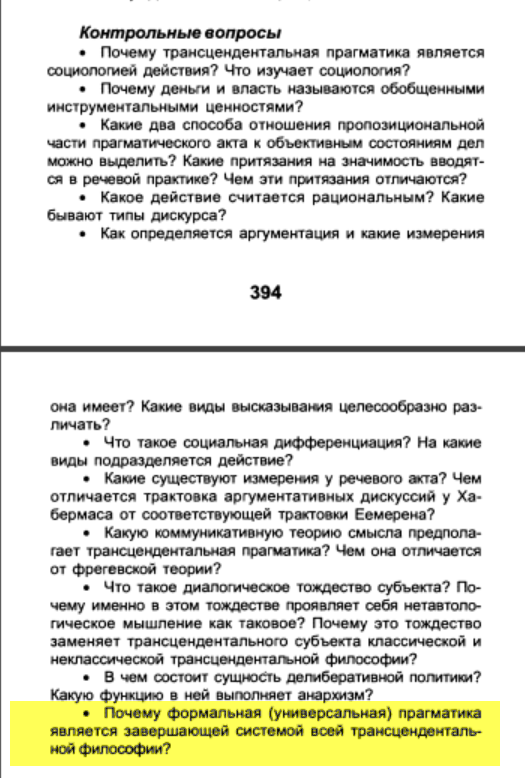 **Контрольные вопросы**

• Почему трансцендентальная прагматика является социологией действия? Что изучает социология?

• Почему деньги и власть называются обобщенными инструментальными ценностями?

• Какие два способа отношения пропозициональной части прагматического акта к объективным состояниям дел можно выделить? Какие притязания на значимость вводятся в речевой практике? Чем эти притязания отличаются?

• Какое действие считается рациональным? Какие бывают типы дискурса?

• Как определяется аргументация и какие измерения

394

она имеет? Какие виды высказывания целесообразно различать?

• Что такое социальная дифференциация? На какие виды подразделяется действие?

• Какие существуют измерения у речевого акта? Чем отличается трактовка аргументативных дискуссий у Хабермаса от соответствующей трактовки Еемерена?

• Какую коммуникативную теорию смысла предполагает трансцендентальная прагматика? Чем она отличается от фрегевской теории?

• Что такое диалогическое тождество субъекта? Почему именно в этом тождестве проявляет себя нетавтологическое мышление как таковое? Почему это тождество заменяет трансцендентального субъекта классической и неклассической трансцендентальной философии?

• В чем состоит сущность делиберативной политики? Какую функцию в ней выполняет анархизм?

• Почему формальная (универсальная) прагматика является завершающей системой всей трансцендентальной философии?